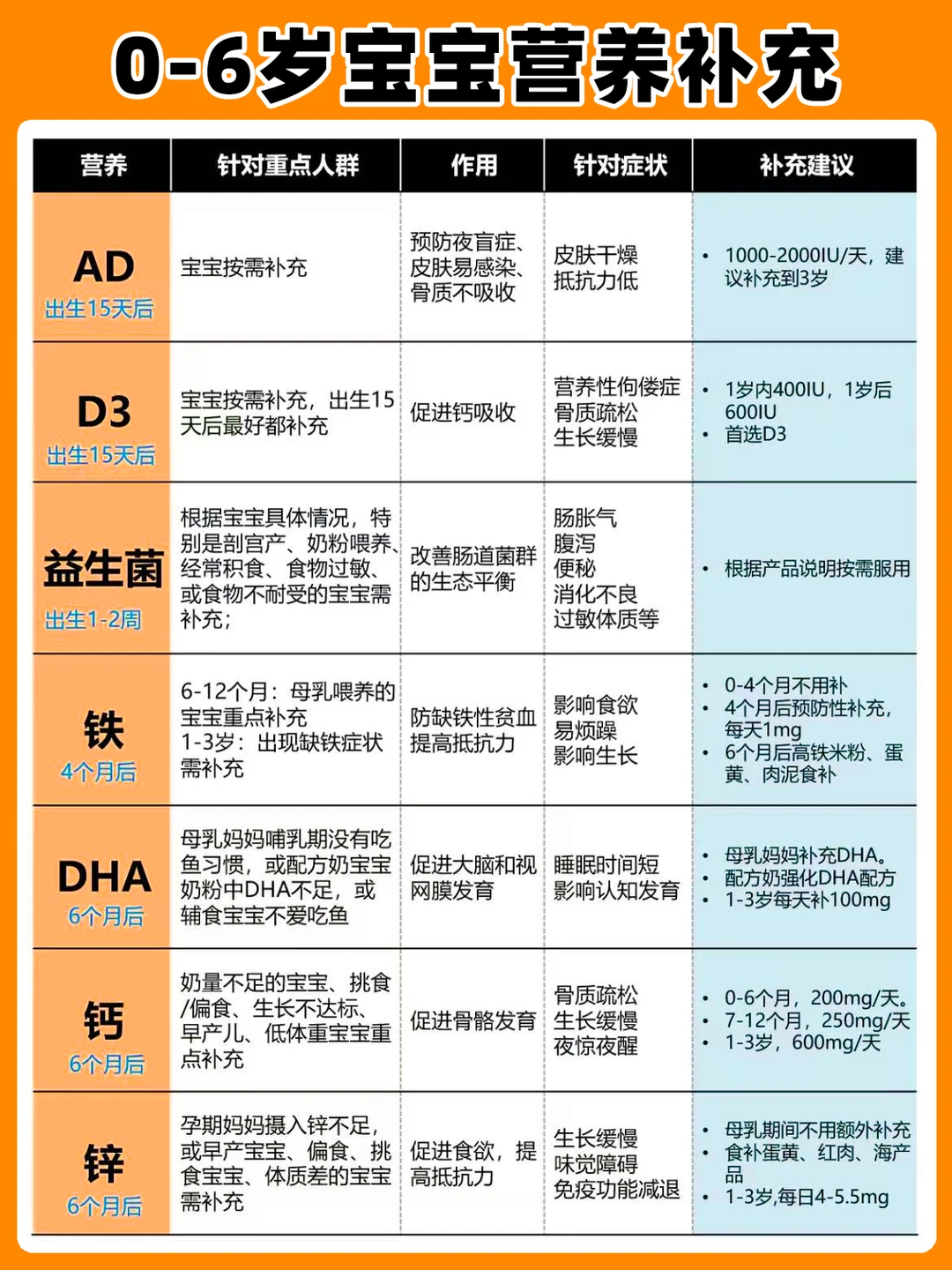 0-6岁宝宝营养补充

| 营养 | 针对重点人群 | 作用 | 针对症状 | 补充建议 |
|---|---|---|---|---|
| AD 出生15天后 | 宝宝按需补充 | 预防夜盲症、皮肤易感染、骨质不吸收 | 皮肤干燥 抵抗力低 | • 1000-2000IU/天，建议补充到3岁 |
| D3 出生15天后 | 宝宝按需补充，出生15天后最好都补充 | 促进钙吸收 | 营养性佝偻症 骨质疏松 生长缓慢 | • 1岁内400IU，1岁后600IU • 首选D3 |
| 益生菌 出生1-2周 | 根据宝宝具体情况，特别是剖宫产、奶粉喂养、经常积食、食物过敏、或食物不耐受的宝宝需补充； | 改善肠道菌群的生态平衡 | 肠胀气 腹泻 便秘 消化不良 过敏体质等 | • 根据产品说明按需服用 |
| 铁 4个月后 | 6-12个月：母乳喂养的宝宝重点补充 1-3岁：出现缺铁症状需补充 | 防缺铁性贫血 提高抵抗力 | 影响食欲 易烦躁 影响生长 | • 0-4个月不用补 • 4个月后预防性补充，每天1mg • 6个月后高铁米粉、蛋黄、肉泥食补 |
| DHA 6个月后 | 母乳妈妈哺乳期没有吃鱼习惯，或配方奶宝宝奶粉中DHA不足，或辅食宝宝不爱吃鱼 | 促进大脑和视网膜发育 | 睡眠时间短 影响认知发育 | • 母乳妈妈补充DHA。 • 配方奶强化DHA配方 • 1-3岁每天补100mg |
| 钙 6个月后 | 奶量不足的宝宝、挑食/偏食、生长不达标、早产儿、低体重宝宝重点补充 | 促进骨骼发育 | 骨质疏松 生长缓慢 夜惊夜醒 | • 0-6个月，200mg/天。 • 7-12个月，250mg/天 • 1-3岁，600mg/天 |
| 锌 6个月后 | 孕期妈妈摄入锌不足，或早产宝宝、偏食、挑食宝宝、体质差的宝宝需补充 | 促进食欲，提高抵抗力 | 生长缓慢 味觉障碍 免疫功能减退 | • 母乳期间不用额外补充 • 食补蛋黄、红肉、海产品 • 1-3岁,每日4-5.5mg |